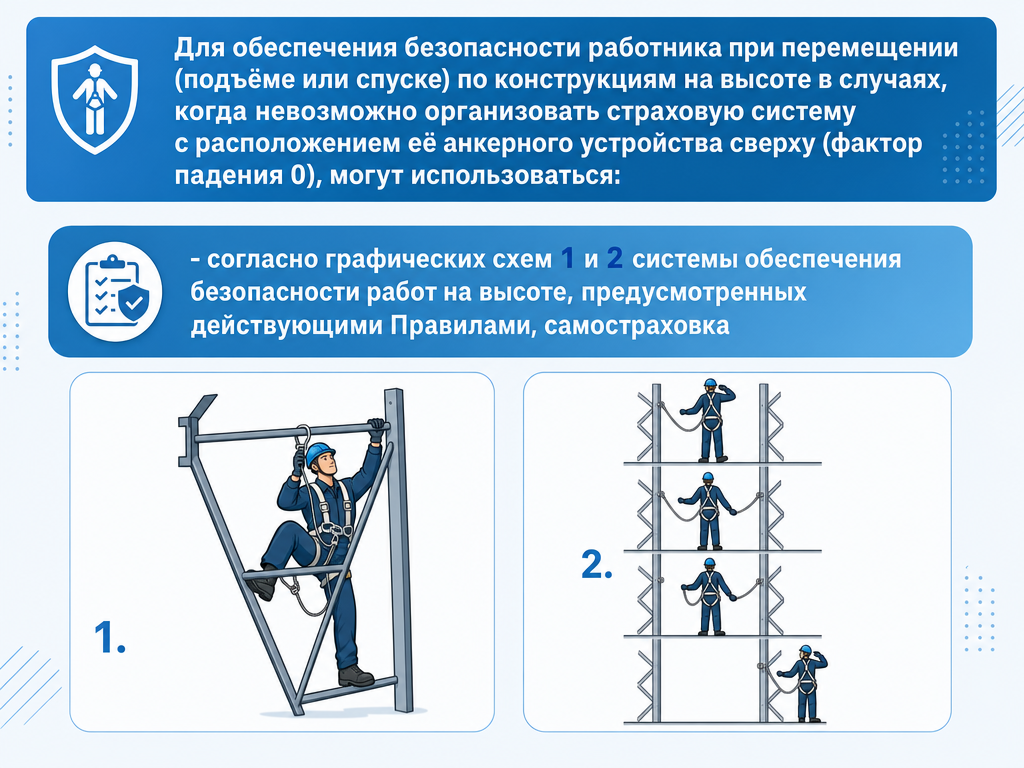 Для обеспечения безопасности работника при перемещении (подъёме или спуске) по конструкциям на высоте в случаях, когда невозможно организовать страховую систему с расположением её анкерного устройства сверху (фактор падения 0), могут использоваться:

- согласно графических схем 1 и 2 системы обеспечения безопасности работ на высоте, предусмотренных действующими Правилами, самостраховка

1.

2.